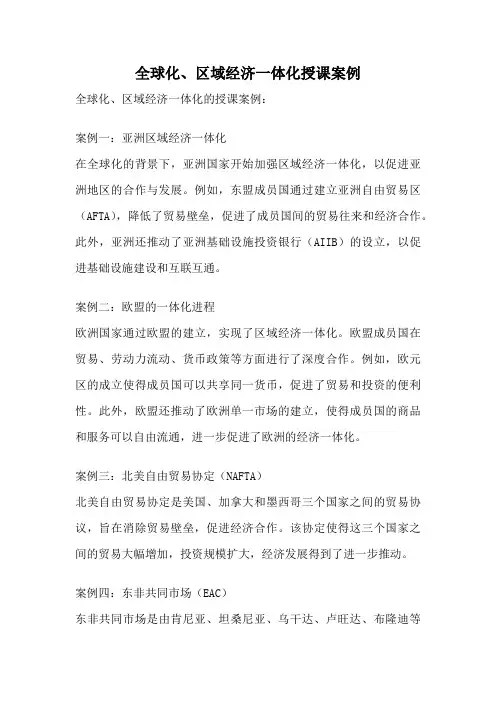 全球化、区域经济一体化授课案例

全球化、区域经济一体化的授课案例：

案例一：亚洲区域经济一体化

在全球化的背景下，亚洲国家开始加强区域经济一体化，以促进亚洲地区的合作与发展。例如，东盟成员国通过建立亚洲自由贸易区（AFTA），降低了贸易壁垒，促进了成员国间的贸易往来和经济合作。此外，亚洲还推动了亚洲基础设施投资银行（AIIB）的设立，以促进基础设施建设和互联互通。

案例二：欧盟的一体化进程

欧洲国家通过欧盟的建立，实现了区域经济一体化。欧盟成员国在贸易、劳动力流动、货币政策等方面进行了深度合作。例如，欧元区的成立使得成员国可以共享同一货币，促进了贸易和投资的便利性。此外，欧盟还推动了欧洲单一市场的建立，使得成员国的商品和服务可以自由流通，进一步促进了欧洲的经济一体化。

案例三：北美自由贸易协定（NAFTA）

北美自由贸易协定是美国、加拿大和墨西哥三个国家之间的贸易协议，旨在消除贸易壁垒，促进经济合作。该协定使得这三个国家之间的贸易大幅增加，投资规模扩大，经济发展得到了进一步推动。

案例四：东非共同市场（EAC）

东非共同市场是由肯尼亚、坦桑尼亚、乌干达、卢旺达、布隆迪等